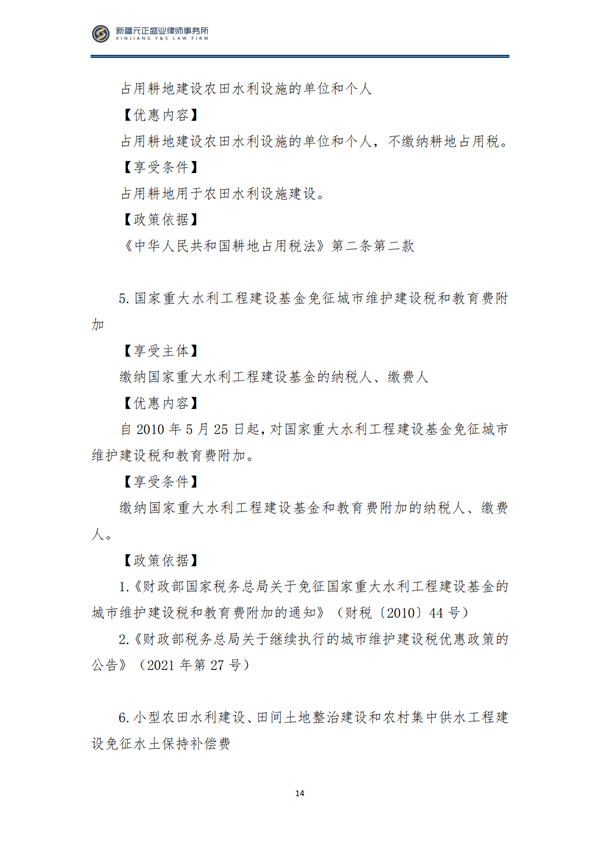 新疆元正盛业律师事务所
XINJIANG Y&S LAW FIRM

占用耕地建设农田水利设施的单位和个人

【优惠内容】

占用耕地建设农田水利设施的单位和个人，不缴纳耕地占用税。

【享受条件】

占用耕地用于农田水利设施建设。

【政策依据】

《中华人民共和国耕地占用税法》第二条第二款

5.国家重大水利工程建设基金免征城市维护建设税和教育费附加

【享受主体】

缴纳国家重大水利工程建设基金的纳税人、缴费人

【优惠内容】

自 2010 年 5 月 25 日起，对国家重大水利工程建设基金免征城市维护建设税和教育费附加。

【享受条件】

缴纳国家重大水利工程建设基金和教育费附加的纳税人、缴费人。

【政策依据】

1.《财政部国家税务总局关于免征国家重大水利工程建设基金的城市维护建设税和教育费附加的通知》（财税〔2010〕44 号）

2.《财政部税务总局关于继续执行的城市维护建设税优惠政策的公告》（2021 年第 27 号）

6.小型农田水利建设、田间土地整治建设和农村集中供水工程建设免征水土保持补偿费

14